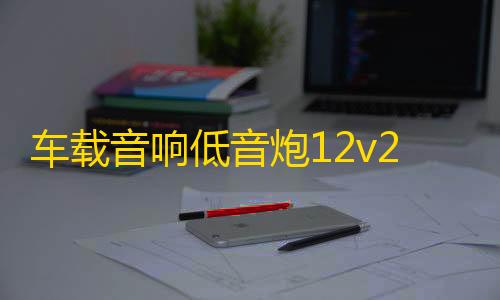 车载音响低音炮12v2